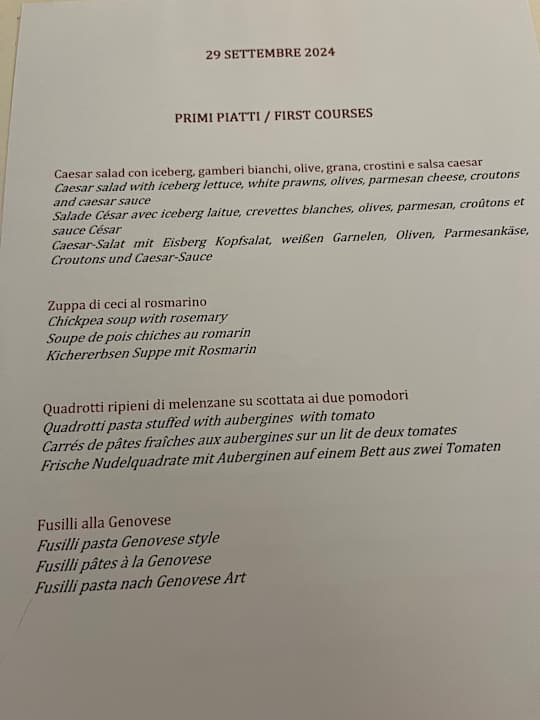 29 SETTEMBRE 2024

PRIMI PIATTI / FIRST COURSES

Caesar salad con iceberg, gamberi bianchi, olive, grana, crostini e salsa caesar
Caesar salad with iceberg lettuce, white prawns, olives, parmesan cheese, croutons and caesar sauce
Salade César avec iceberg laitue, crevettes blanches, olives, parmesan, croûtons et sauce César
Caesar-Salat mit Eisberg Kopfsalat, weißen Garnelen, Oliven, Parmesankäse, Croutons und Caesar-Sauce

Zuppa di ceci al rosmarino
Chickpea soup with rosemary
Soupe de pois chiches au romarin
Kichererbsen Suppe mit Rosmarin

Quadrotti ripieni di melenzane su scottata ai due pomodori
Quadrotti pasta stuffed with aubergines with tomato
Carrés de pâtes fraîches aux aubergines sur un lit de deux tomates
Frische Nudelquadrate mit Auberginen auf einem Bett aus zwei Tomaten

Fusilli alla Genovese
Fusilli pasta Genovese style
Fusilli pâtes à la Genovese
Fusilli pasta nach Genovese Art